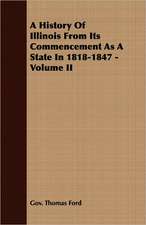 A History Of Illinois From Its Commencement As A State In 1818-1847 - Volume II

Gov. Thomas Ford